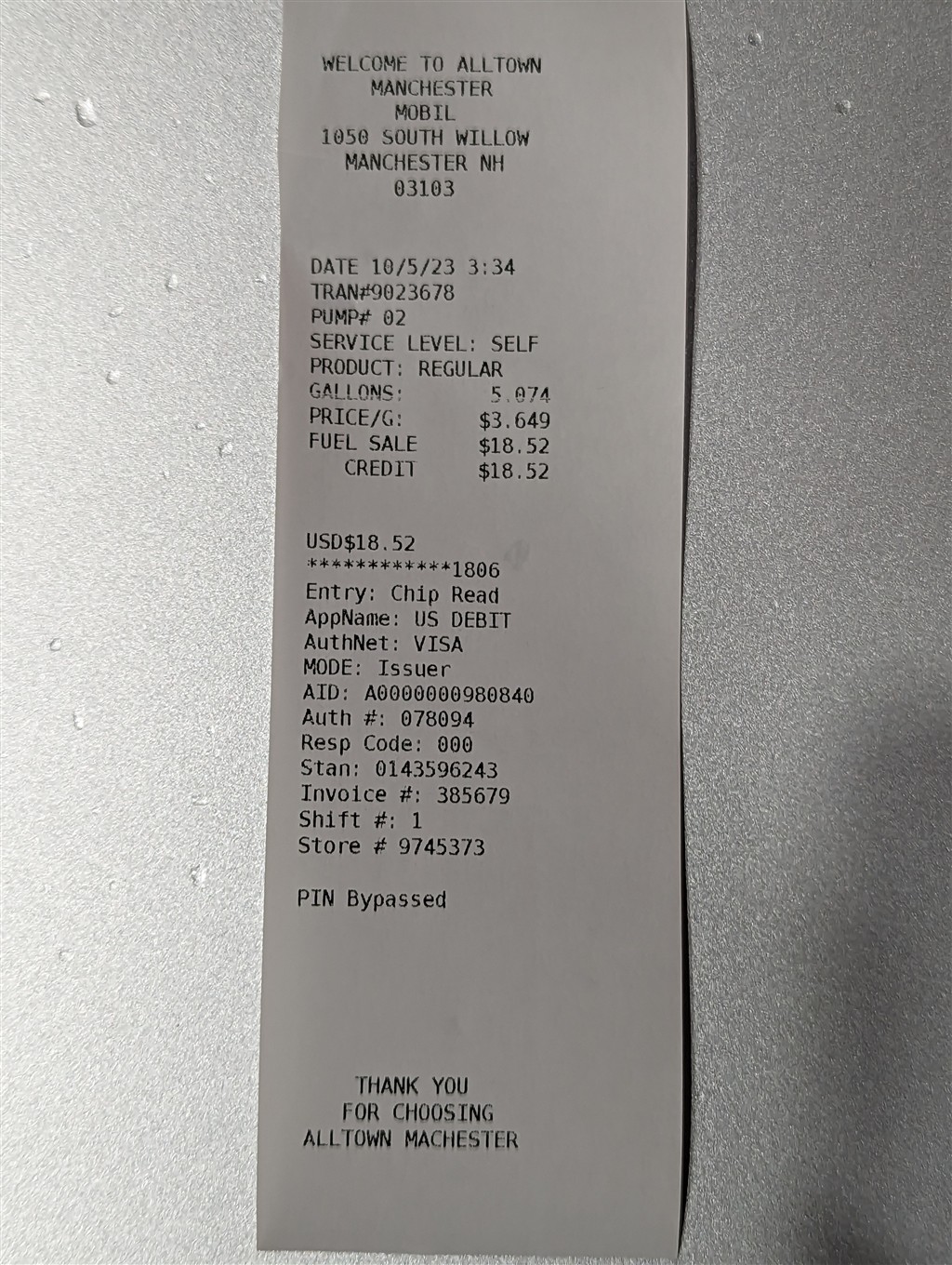 WELCOME TO ALLTOWN
MANCHESTER
MOBIL
1050 SOUTH WILLOW
MANCHESTER NH
03103

DATE 10/5/23 3:34
TRAN#9023678
PUMP# 02
SERVICE LEVEL: SELF
PRODUCT: REGULAR
GALLONS: 5.074
PRICE/G: $3.649
FUEL SALE $18.52
CREDIT $18.52

USD$18.52
************1806
Entry: Chip Read
AppName: US DEBIT
AuthNet: VISA
MODE: Issuer
AID: A0000000980840
Auth #: 078094
Resp Code: 000
Stan: 0143596243
Invoice #: 385679
Shift #: 1
Store # 9745373

PIN Bypassed

THANK YOU
FOR CHOOSING
ALLTOWN MACHESTER